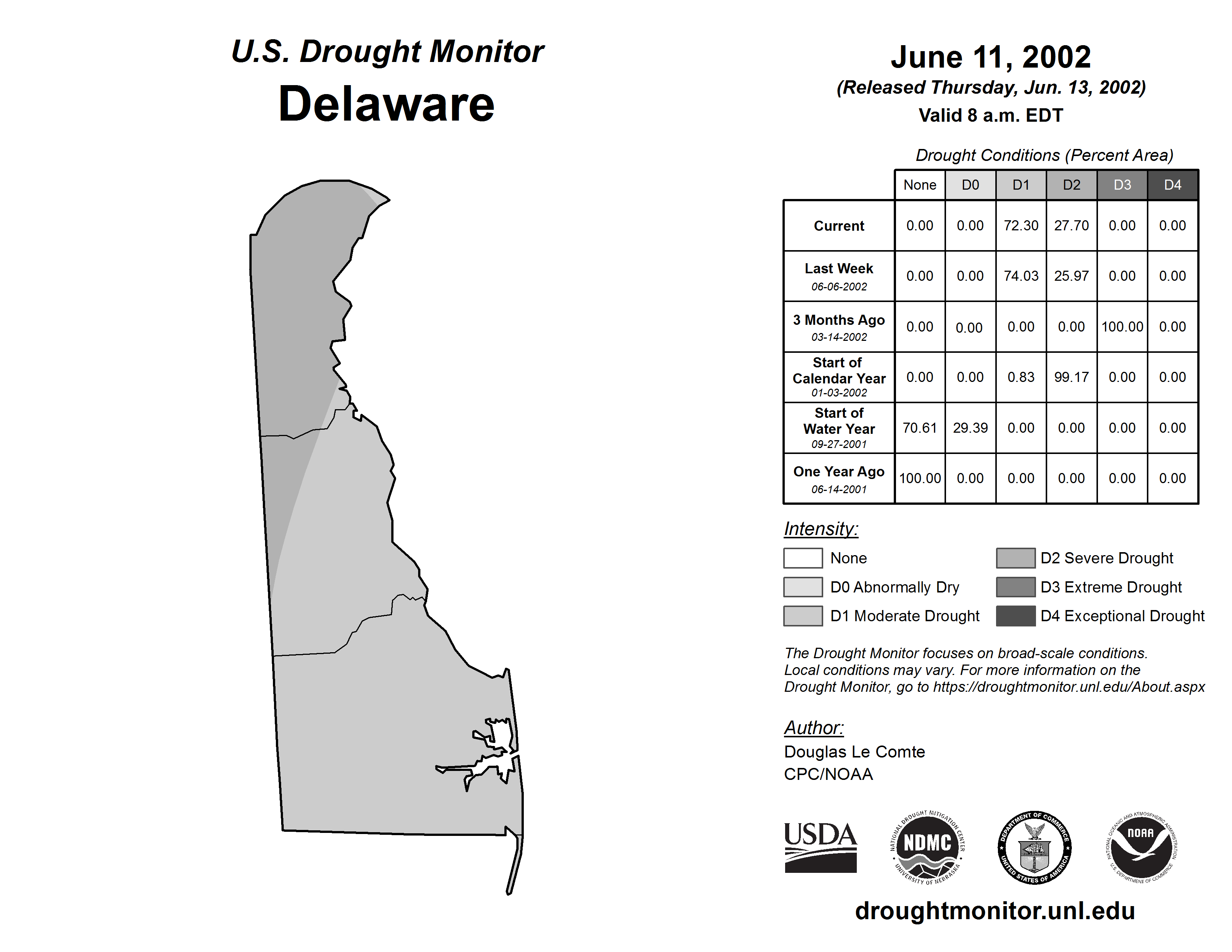 U.S. Drought Monitor
Delaware

June 11, 2002
(Released Thursday, Jun. 13, 2002)
Valid 8 a.m. EDT

Drought Conditions (Percent Area)

| | None | D0 | D1 | D2 | D3 | D4 |
|---|---|---|---|---|---|---|
| Current | 0.00 | 0.00 | 72.30 | 27.70 | 0.00 | 0.00 |
| Last Week 06-06-2002 | 0.00 | 0.00 | 74.03 | 25.97 | 0.00 | 0.00 |
| 3 Months Ago 03-14-2002 | 0.00 | 0.00 | 0.00 | 0.00 | 100.00 | 0.00 |
| Start of Calendar Year 01-03-2002 | 0.00 | 0.00 | 0.83 | 99.17 | 0.00 | 0.00 |
| Start of Water Year 09-27-2001 | 70.61 | 29.39 | 0.00 | 0.00 | 0.00 | 0.00 |
| One Year Ago 06-14-2001 | 100.00 | 0.00 | 0.00 | 0.00 | 0.00 | 0.00 |

Intensity:
None
D0 Abnormally Dry
D1 Moderate Drought
D2 Severe Drought
D3 Extreme Drought
D4 Exceptional Drought

The Drought Monitor focuses on broad-scale conditions. Local conditions may vary. For more information on the Drought Monitor, go to https://droughtmonitor.unl.edu/About.aspx

Author:
Douglas Le Comte
CPC/NOAA

USDA
NATIONAL DROUGHT MITIGATION CENTER NDMC UNIVERSITY OF NEBRASKA
DEPARTMENT OF COMMERCE UNITED STATES OF AMERICA
NATIONAL OCEANIC AND ATMOSPHERIC ADMINISTRATION NOAA U.S. DEPARTMENT OF COMMERCE

droughtmonitor.unl.edu